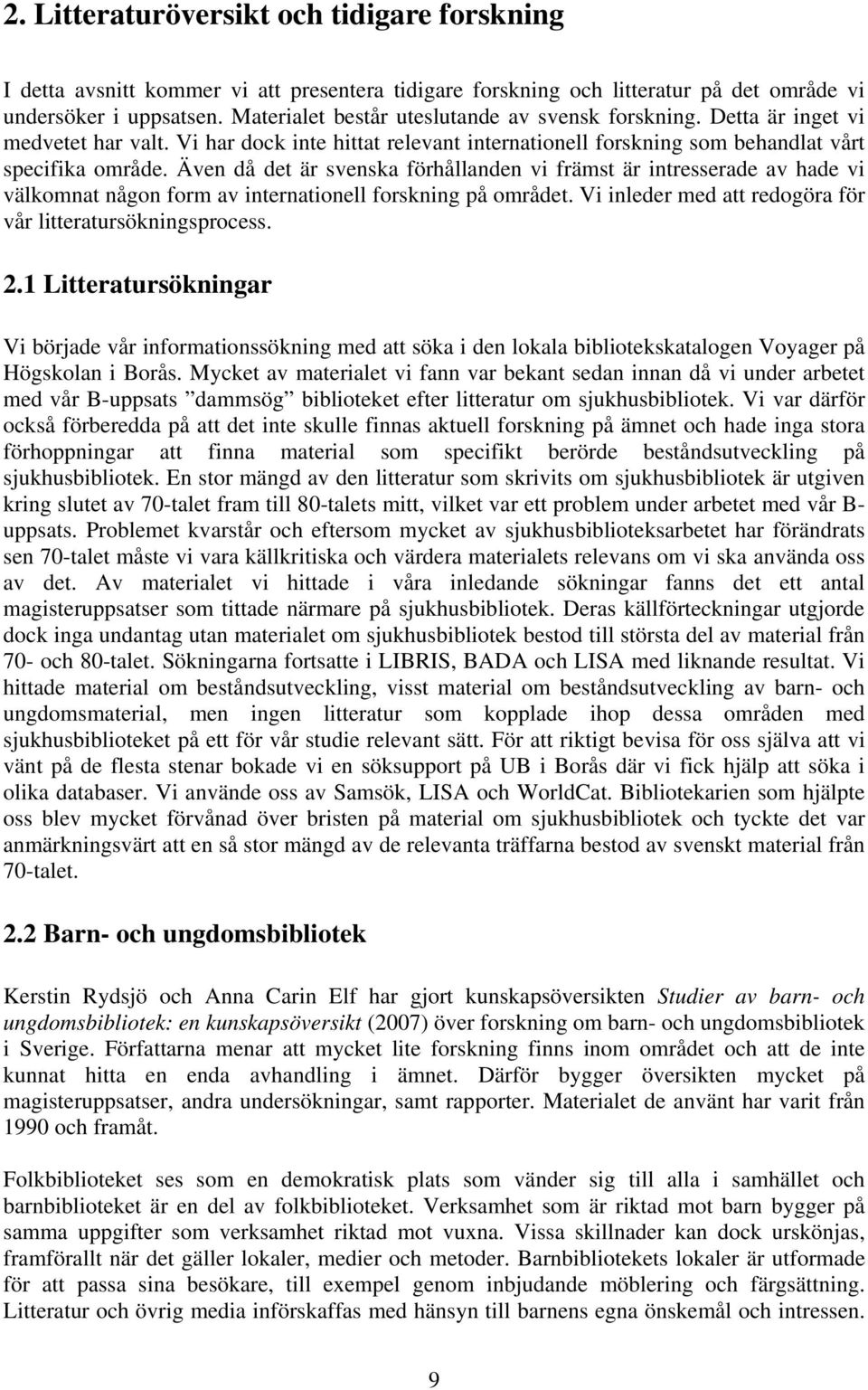 2. Litteraturöversikt och tidigare forskning

I detta avsnitt kommer vi att presentera tidigare forskning och litteratur på det område vi undersöker i uppsatsen. Materialet består uteslutande av svensk forskning. Detta är inget vi medvetet har valt. Vi har dock inte hittat relevant internationell forskning som behandlat vårt specifika område. Även då det är svenska förhållanden vi främst är intresserade av hade vi välkomnat någon form av internationell forskning på området. Vi inleder med att redogöra för vår litteratursökningsprocess.

2.1 Litteratursökningar

Vi började vår informationssökning med att söka i den lokala bibliotekskatalogen Voyager på Högskolan i Borås. Mycket av materialet vi fann var bekant sedan innan då vi under arbetet med vår B-uppsats ”dammsög” biblioteket efter litteratur om sjukhusbibliotek. Vi var därför också förberedda på att det inte skulle finnas aktuell forskning på ämnet och hade inga stora förhoppningar att finna material som specifikt berörde beståndsutveckling på sjukhusbibliotek. En stor mängd av den litteratur som skrivits om sjukhusbibliotek är utgiven kring slutet av 70-talet fram till 80-talets mitt, vilket var ett problem under arbetet med vår B-uppsats. Problemet kvarstår och eftersom mycket av sjukhusbiblioteksarbetet har förändrats sen 70-talet måste vi vara källkritiska och värdera materialets relevans om vi ska använda oss av det. Av materialet vi hittade i våra inledande sökningar fanns det ett antal magisteruppsatser som tittade närmare på sjukhusbibliotek. Deras källförteckningar utgjorde dock inga undantag utan materialet om sjukhusbibliotek bestod till största del av material från 70- och 80-talet. Sökningarna fortsatte i LIBRIS, BADA och LISA med liknande resultat. Vi hittade material om beståndsutveckling, visst material om beståndsutveckling av barn- och ungdomsmaterial, men ingen litteratur som kopplade ihop dessa områden med sjukhusbiblioteket på ett för vår studie relevant sätt. För att riktigt bevisa för oss själva att vi vänt på de flesta stenar bokade vi en söksupport på UB i Borås där vi fick hjälp att söka i olika databaser. Vi använde oss av Samsök, LISA och WorldCat. Bibliotekarien som hjälpte oss blev mycket förvånad över bristen på material om sjukhusbibliotek och tyckte det var anmärkningsvärt att en så stor mängd av de relevanta träffarna bestod av svenskt material från 70-talet.

2.2 Barn- och ungdomsbibliotek

Kerstin Rydsjö och Anna Carin Elf har gjort kunskapsöversikten Studier av barn- och ungdomsbibliotek: en kunskapsöversikt (2007) över forskning om barn- och ungdomsbibliotek i Sverige. Författarna menar att mycket lite forskning finns inom området och att de inte kunnat hitta en enda avhandling i ämnet. Därför bygger översikten mycket på magisteruppsatser, andra undersökningar, samt rapporter. Materialet de använt har varit från 1990 och framåt.

Folkbiblioteket ses som en demokratisk plats som vänder sig till alla i samhället och barnbiblioteket är en del av folkbiblioteket. Verksamhet som är riktad mot barn bygger på samma uppgifter som verksamhet riktad mot vuxna. Vissa skillnader kan dock urskönjas, framförallt när det gäller lokaler, medier och metoder. Barnbibliotekets lokaler är utformade för att passa sina besökare, till exempel genom inbjudande möblering och färgsättning. Litteratur och övrig media införskaffas med hänsyn till barnens egna önskemål och intressen.

9